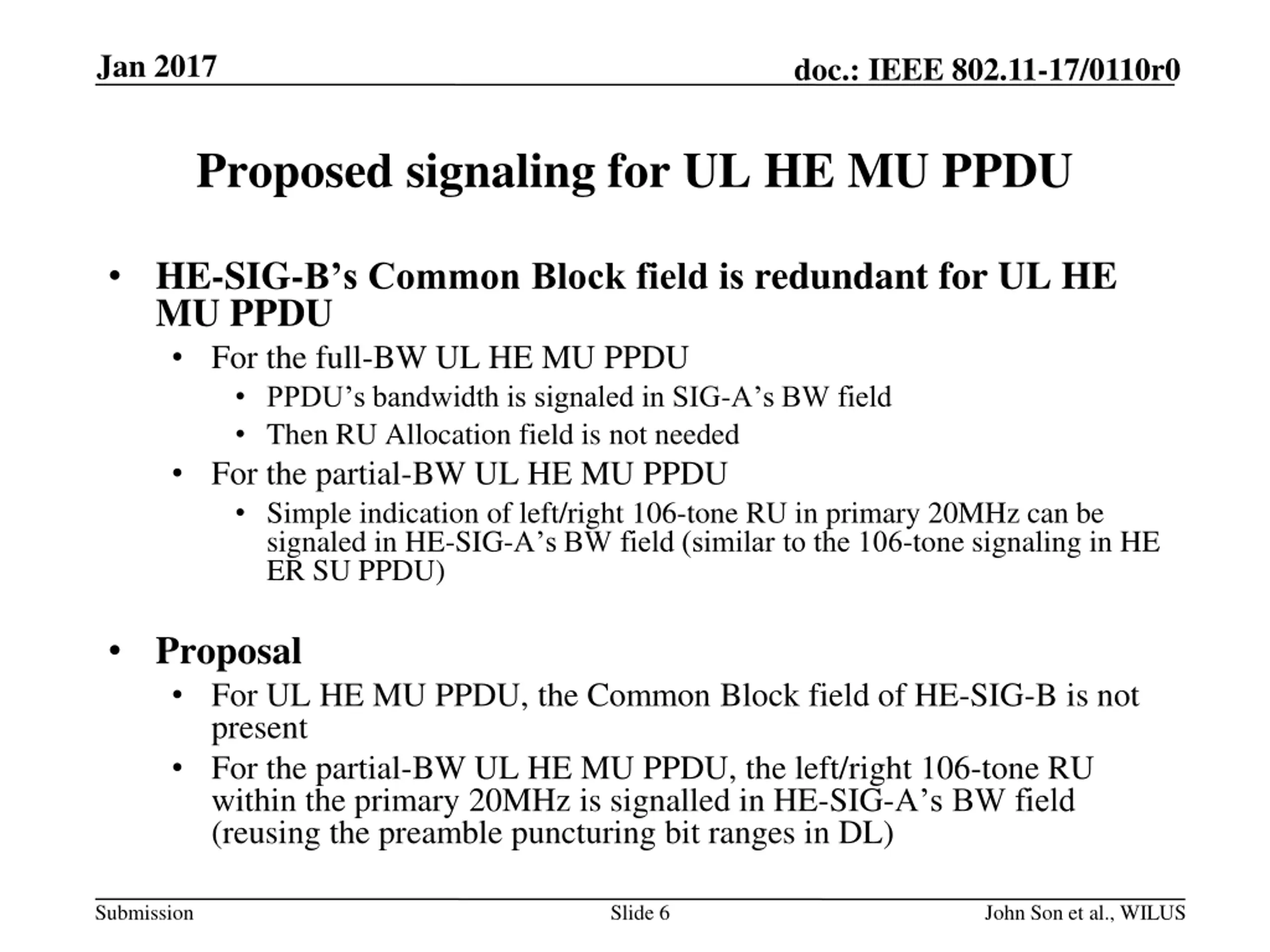 Jan 2017

doc.: IEEE 802.11-17/0110r0

Proposed signaling for UL HE MU PPDU

• HE-SIG-B’s Common Block field is redundant for UL HE MU PPDU
  • For the full-BW UL HE MU PPDU
    • PPDU’s bandwidth is signaled in SIG-A’s BW field
    • Then RU Allocation field is not needed
  • For the partial-BW UL HE MU PPDU
    • Simple indication of left/right 106-tone RU in primary 20MHz can be signaled in HE-SIG-A’s BW field (similar to the 106-tone signaling in HE ER SU PPDU)

• Proposal
  • For UL HE MU PPDU, the Common Block field of HE-SIG-B is not present
  • For the partial-BW UL HE MU PPDU, the left/right 106-tone RU within the primary 20MHz is signalled in HE-SIG-A’s BW field (reusing the preamble puncturing bit ranges in DL)

Submission

Slide 6

John Son et al., WILUS